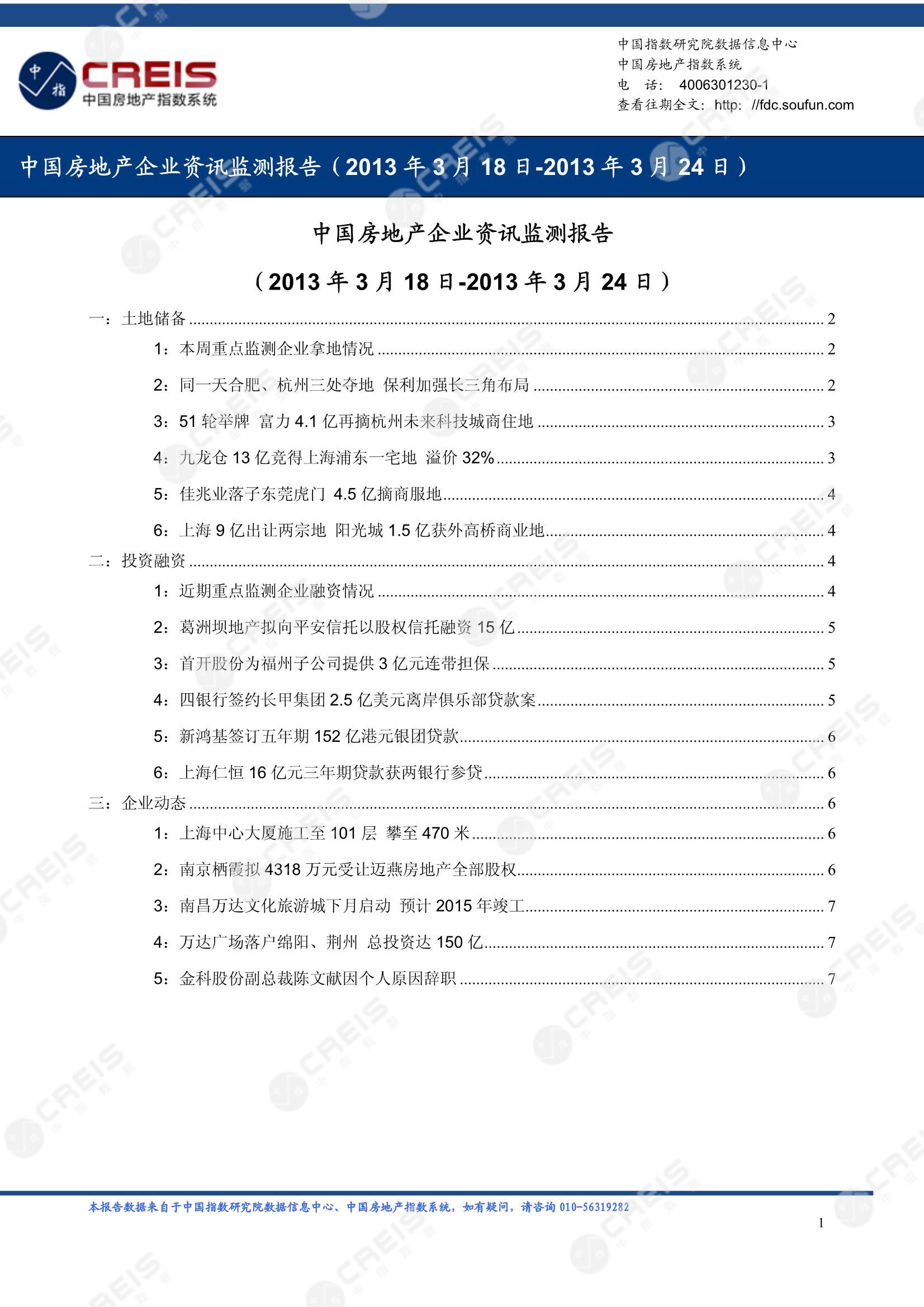 中指 CREIS 中国房地产指数系统

中国指数研究院数据信息中心
中国房地产指数系统
电 话： 4006301230-1
查看往期全文：http: //fdc.soufun.com

中国房地产企业资讯监测报告（2013 年 3 月 18 日-2013 年 3 月 24 日）

中国房地产企业资讯监测报告

（2013 年 3 月 18 日-2013 年 3 月 24 日）

一：土地储备 ........ 2
1：本周重点监测企业拿地情况 ........ 2
2：同一天合肥、杭州三处夺地 保利加强长三角布局 ........ 2
3：51 轮举牌 富力 4.1 亿再摘杭州未来科技城商住地 ........ 3
4：九龙仓 13 亿竞得上海浦东一宅地 溢价 32% ........ 3
5：佳兆业落子东莞虎门 4.5 亿摘商服地 ........ 4
6：上海 9 亿出让两宗地 阳光城 1.5 亿获外高桥商业地 ........ 4
二：投资融资 ........ 4
1：近期重点监测企业融资情况 ........ 4
2：葛洲坝地产拟向平安信托以股权信托融资 15 亿 ........ 5
3：首开股份为福州子公司提供 3 亿元连带担保 ........ 5
4：四银行签约长甲集团 2.5 亿美元离岸俱乐部贷款案 ........ 5
5：新鸿基签订五年期 152 亿港元银团贷款 ........ 6
6：上海仁恒 16 亿元三年期贷款获两银行参贷 ........ 6
三：企业动态 ........ 6
1：上海中心大厦施工至 101 层 攀至 470 米 ........ 6
2：南京栖霞拟 4318 万元受让迈燕房地产全部股权 ........ 6
3：南昌万达文化旅游城下月启动 预计 2015 年竣工 ........ 7
4：万达广场落户绵阳、荆州 总投资达 150 亿 ........ 7
5：金科股份副总裁陈文献因个人原因辞职 ........ 7

本报告数据来自于中国指数研究院数据信息中心、中国房地产指数系统，如有疑问，请咨询 010-56319282

1